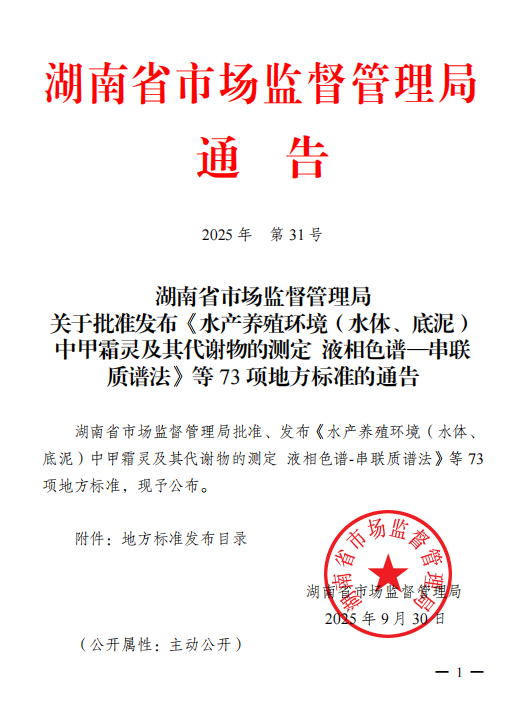 湖南省市场监督管理局

通　告

2025 年　第 31 号

湖南省市场监督管理局
关于批准发布《水产养殖环境（水体、底泥）中甲霜灵及其代谢物的测定 液相色谱—串联质谱法》等 73 项地方标准的通告

湖南省市场监督管理局批准、发布《水产养殖环境（水体、底泥）中甲霜灵及其代谢物的测定 液相色谱-串联质谱法》等 73 项地方标准，现予公布。

附件：地方标准发布目录

湖南省市场监督管理局

湖南省市场监督管理局
2025 年 9 月 30 日

（公开属性：主动公开）

— 1 —